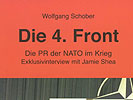 Wolfgang Schober

Die 4. Front

Die PR der NATO im Krieg
Exklusivinterview mit Jamie Shea